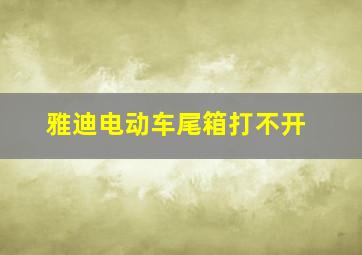 雅迪电动车尾箱打不开